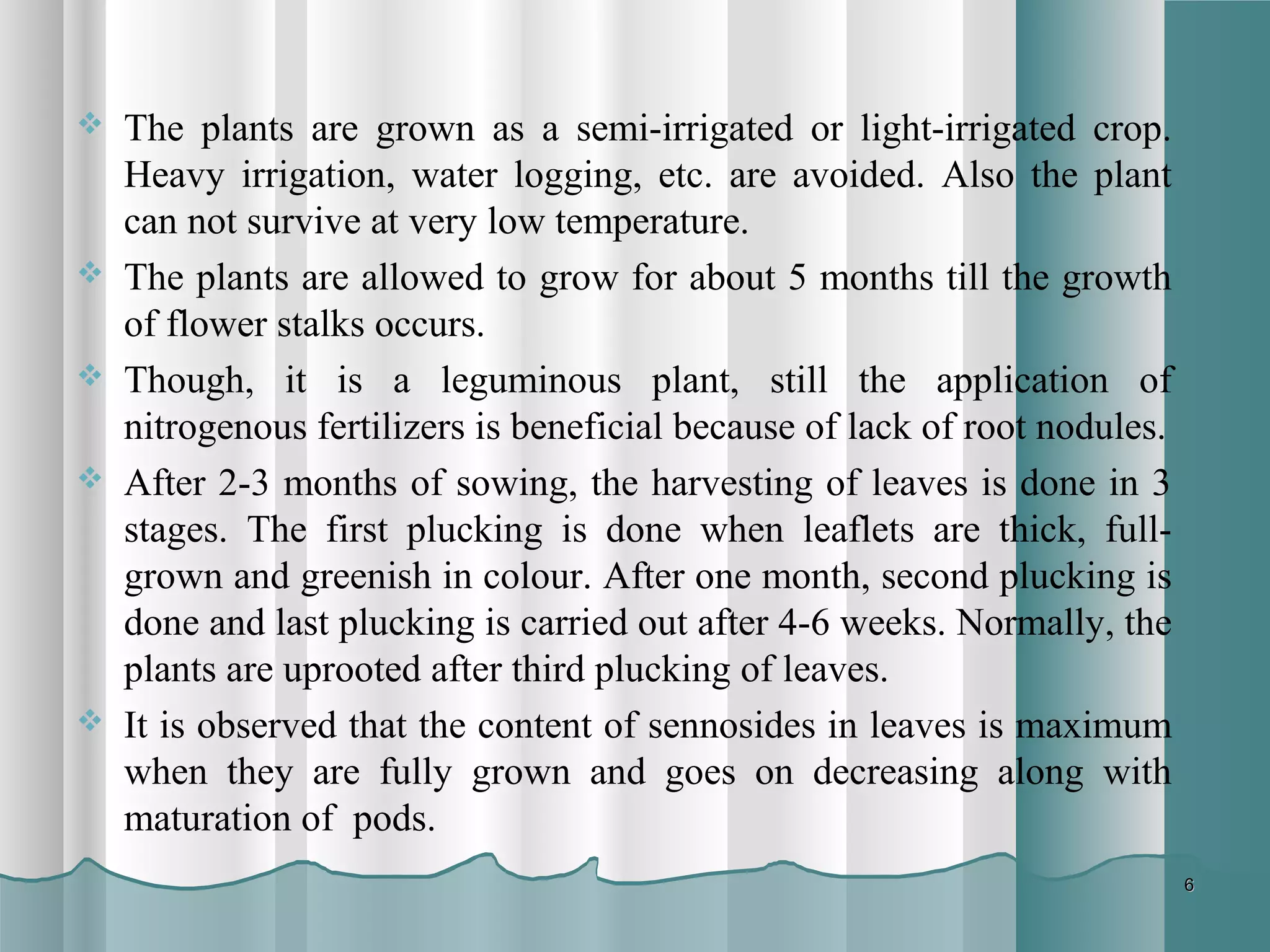 ❖ The plants are grown as a semi-irrigated or light-irrigated crop. Heavy irrigation, water logging, etc. are avoided. Also the plant can not survive at very low temperature.

❖ The plants are allowed to grow for about 5 months till the growth of flower stalks occurs.

❖ Though, it is a leguminous plant, still the application of nitrogenous fertilizers is beneficial because of lack of root nodules.

❖ After 2-3 months of sowing, the harvesting of leaves is done in 3 stages. The first plucking is done when leaflets are thick, full-grown and greenish in colour. After one month, second plucking is done and last plucking is carried out after 4-6 weeks. Normally, the plants are uprooted after third plucking of leaves.

❖ It is observed that the content of sennosides in leaves is maximum when they are fully grown and goes on decreasing along with maturation of pods.

6